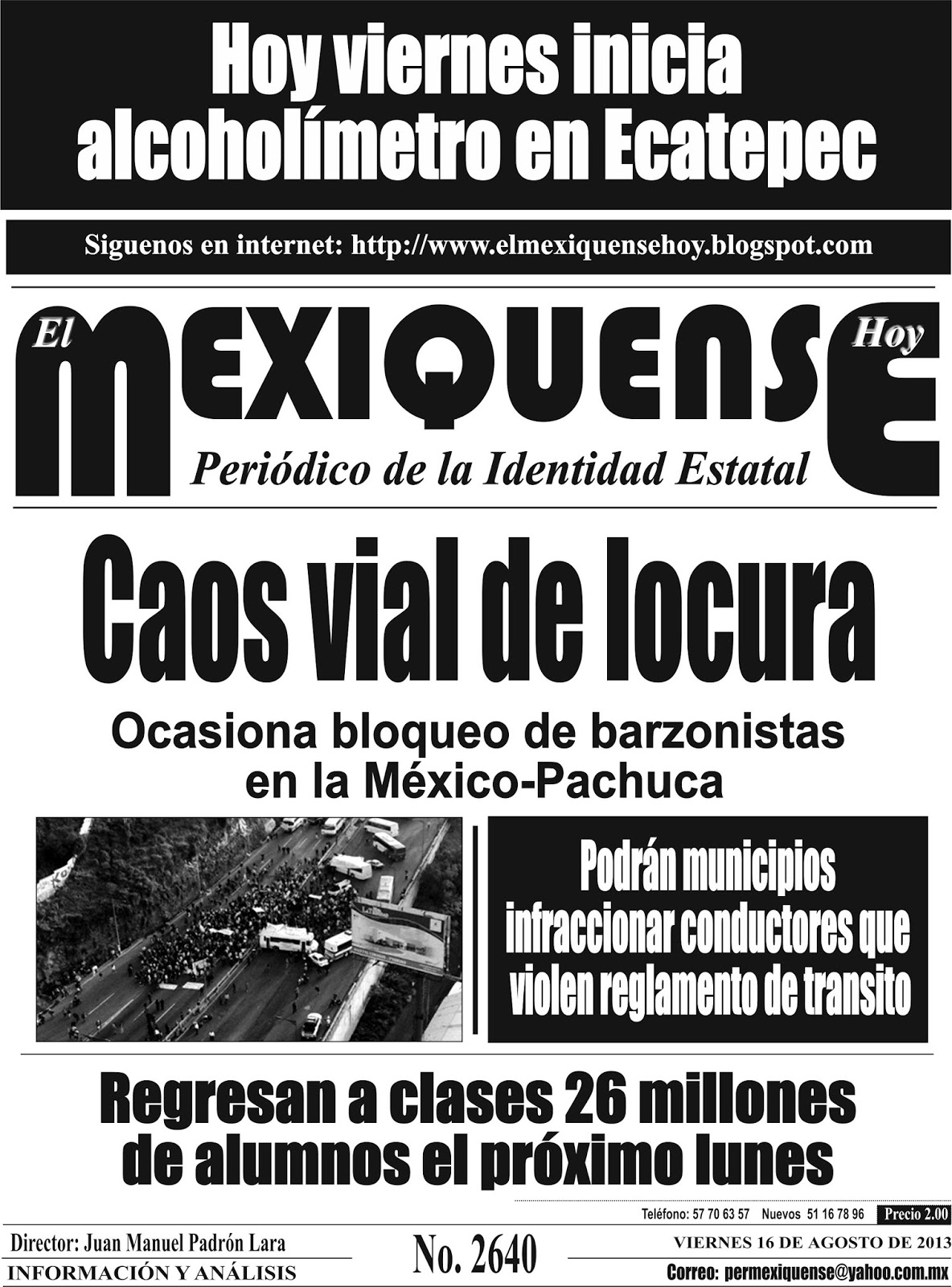 Hoy viernes inicia alcoholímetro en Ecatepec

Siguenos en internet: http://www.elmexiquensehoy.blogspot.com

El MEXIQUENSE Hoy

Periódico de la Identidad Estatal

Caos vial de locura

Ocasiona bloqueo de barzonistas en la México-Pachuca

Podrán municipios infraccionar conductores que violen reglamento de transito

Regresan a clases 26 millones de alumnos el próximo lunes

Teléfono: 57 70 63 57 Nuevos 51 16 78 96 Precio 2.00

Director: Juan Manuel Padrón Lara
INFORMACIÓN Y ANÁLISIS

No. 2640

VIERNES 16 DE AGOSTO DE 2013
Correo: permexiquense@yahoo.com.mx